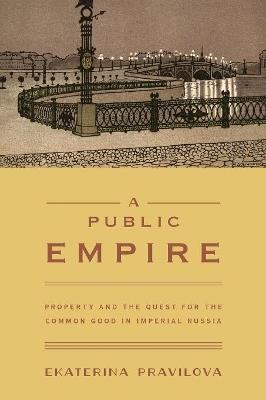 A
PUBLIC
EMPIRE

PROPERTY AND THE QUEST FOR THE COMMON GOOD IN IMPERIAL RUSSIA

EKATERINA PRAVILOVA